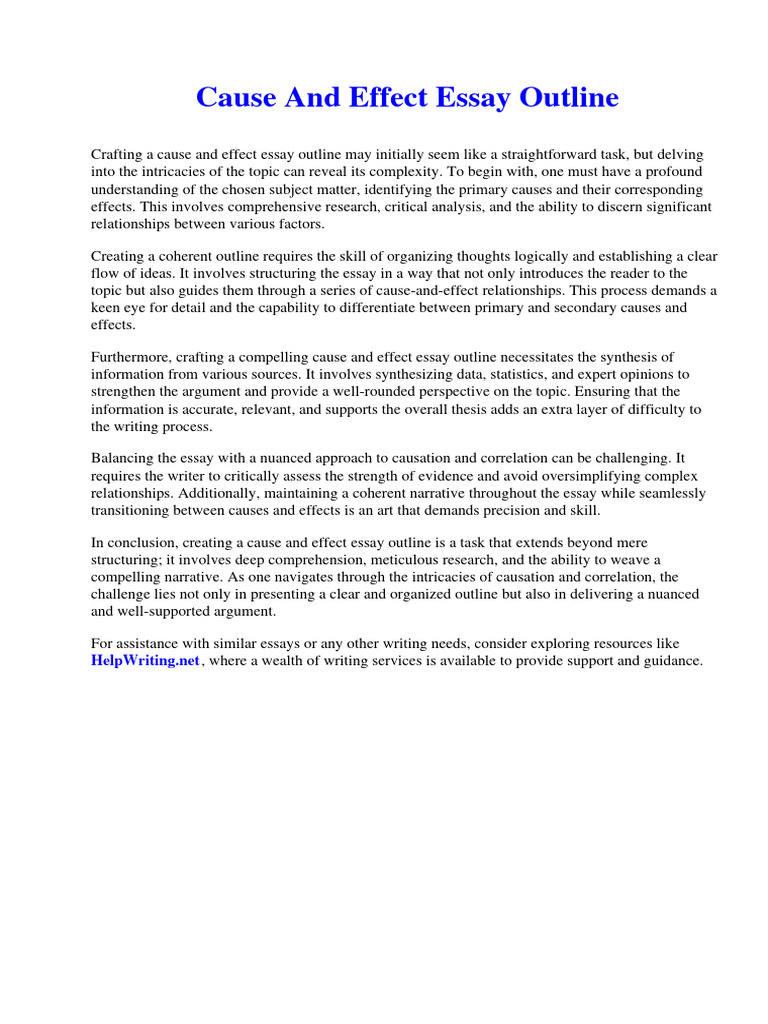 Cause And Effect Essay Outline

Crafting a cause and effect essay outline may initially seem like a straightforward task, but delving into the intricacies of the topic can reveal its complexity. To begin with, one must have a profound understanding of the chosen subject matter, identifying the primary causes and their corresponding effects. This involves comprehensive research, critical analysis, and the ability to discern significant relationships between various factors.

Creating a coherent outline requires the skill of organizing thoughts logically and establishing a clear flow of ideas. It involves structuring the essay in a way that not only introduces the reader to the topic but also guides them through a series of cause-and-effect relationships. This process demands a keen eye for detail and the capability to differentiate between primary and secondary causes and effects.

Furthermore, crafting a compelling cause and effect essay outline necessitates the synthesis of information from various sources. It involves synthesizing data, statistics, and expert opinions to strengthen the argument and provide a well-rounded perspective on the topic. Ensuring that the information is accurate, relevant, and supports the overall thesis adds an extra layer of difficulty to the writing process.

Balancing the essay with a nuanced approach to causation and correlation can be challenging. It requires the writer to critically assess the strength of evidence and avoid oversimplifying complex relationships. Additionally, maintaining a coherent narrative throughout the essay while seamlessly transitioning between causes and effects is an art that demands precision and skill.

In conclusion, creating a cause and effect essay outline is a task that extends beyond mere structuring; it involves deep comprehension, meticulous research, and the ability to weave a compelling narrative. As one navigates through the intricacies of causation and correlation, the challenge lies not only in presenting a clear and organized outline but also in delivering a nuanced and well-supported argument.

For assistance with similar essays or any other writing needs, consider exploring resources like HelpWriting.net, where a wealth of writing services is available to provide support and guidance.